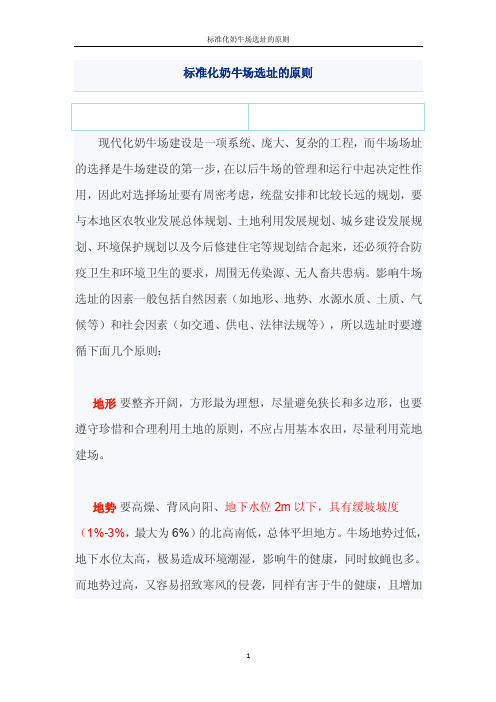 标准化奶牛场选址的原则

标准化奶牛场选址的原则

现代化奶牛场建设是一项系统、庞大、复杂的工程，而牛场场址的选择是牛场建设的第一步，在以后牛场的管理和运行中起决定性作用，因此对选择场址要有周密考虑，统盘安排和比较长远的规划，要与本地区农牧业发展总体规划、土地利用发展规划、城乡建设发展规划、环境保护规划以及今后修建住宅等规划结合起来，还必须符合防疫卫生和环境卫生的要求，周围无传染源、无人畜共患病。影响牛场选址的因素一般包括自然因素（如地形、地势、水源水质、土质、气候等）和社会因素（如交通、供电、法律法规等），所以选址时要遵循下面几个原则：

地形 要整齐开阔，方形最为理想，尽量避免狭长和多边形，也要遵守珍惜和合理利用土地的原则，不应占用基本农田，尽量利用荒地建场。

地势 要高燥、背风向阳、地下水位 2m 以下，具有缓坡坡度（1%-3%，最大为 6%）的北高南低，总体平坦地方。牛场地势过低，地下水位太高，极易造成环境潮湿，影响牛的健康，同时蚊蝇也多。而地势过高，又容易招致寒风的侵袭，同样有害于牛的健康，且增加

1